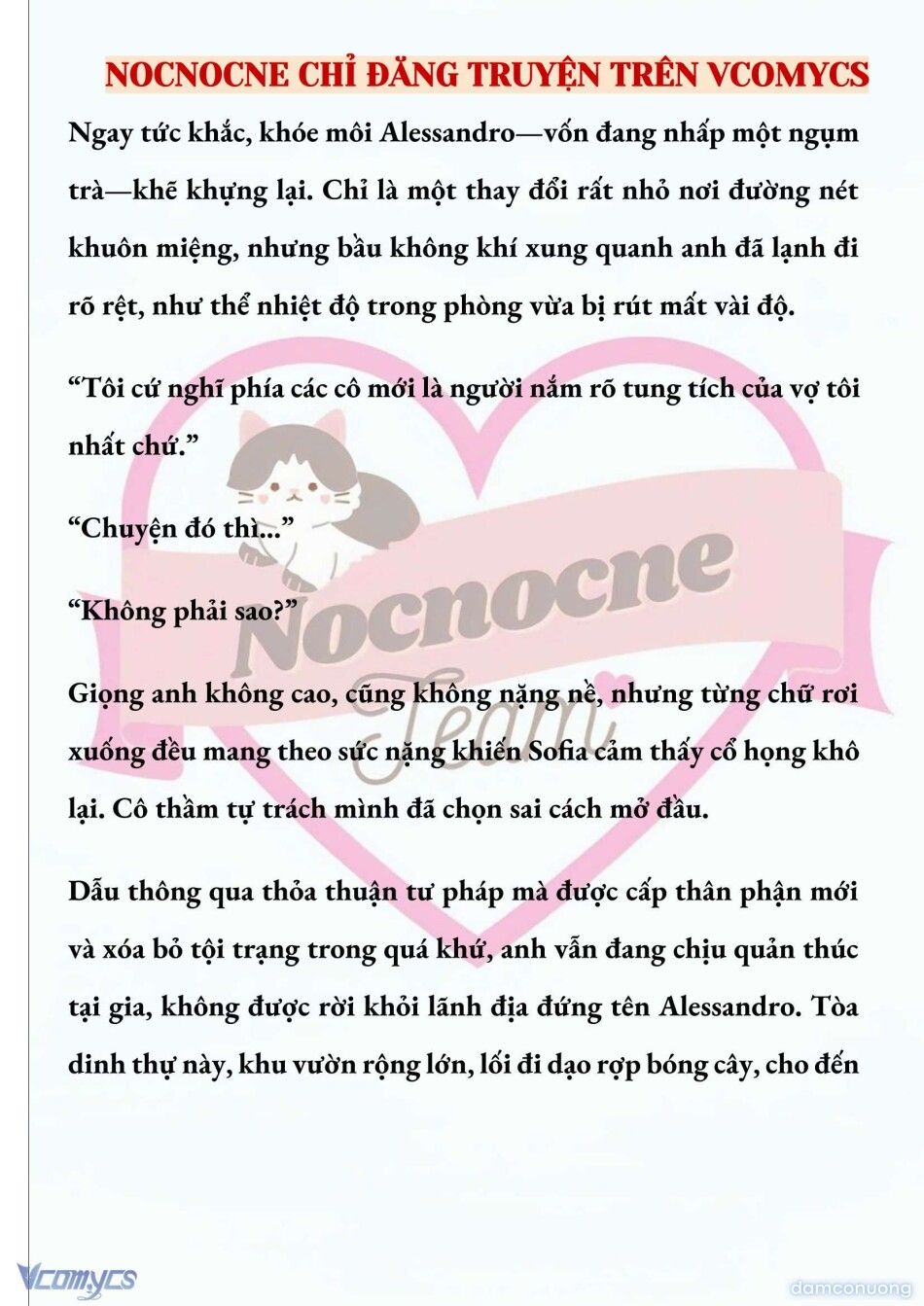 NOCNOCNE CHỈ ĐĂNG TRUYỆN TRÊN VCOMYCS

Ngay tức khắc, khóe môi Alessandro—vốn đang nhấp một ngụm trà—khẽ khựng lại. Chỉ là một thay đổi rất nhỏ nơi đường nét khuôn miệng, nhưng bầu không khí xung quanh anh đã lạnh đi rõ rệt, như thể nhiệt độ trong phòng vừa bị rút mất vài độ.

“Tôi cứ nghĩ phía các cô mới là người nắm rõ tung tích của vợ tôi nhất chứ.”

“Chuyện đó thì...”

“Không phải sao?”

Giọng anh không cao, cũng không nặng nề, nhưng từng chữ rơi xuống đều mang theo sức nặng khiến Sofia cảm thấy cổ họng khô lại. Cô thầm tự trách mình đã chọn sai cách mở đầu.

Dẫu thông qua thỏa thuận tư pháp mà được cấp thân phận mới và xóa bỏ tội trạng trong quá khứ, anh vẫn đang chịu quản thúc tại gia, không được rời khỏi lãnh địa đứng tên Alessandro. Tòa dinh thự này, khu vườn rộng lớn, lối đi dạo rợp bóng cây, cho đến

Nocnocne Team

Vcomycs

damconuong